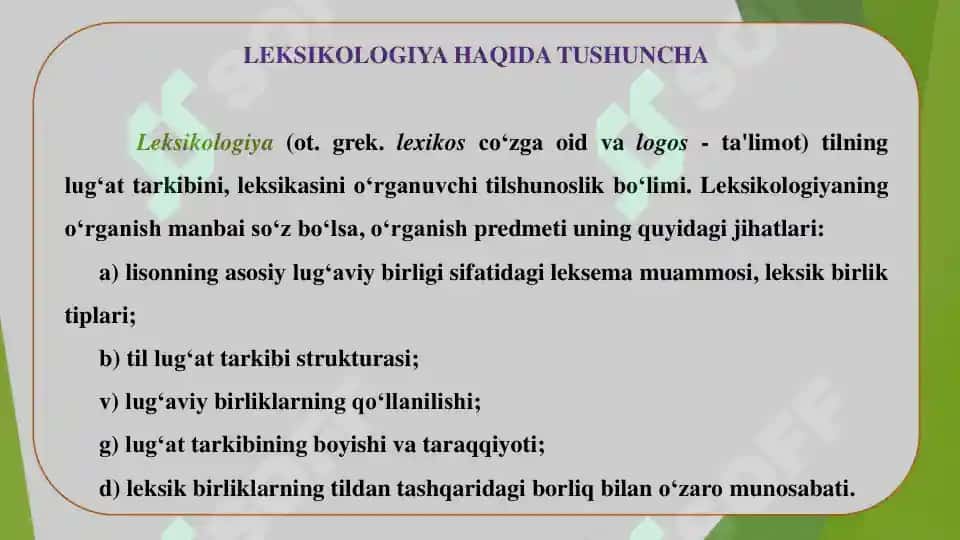 LEKSIKOLOGIYA HAQIDA TUSHUNCHA

Leksikologiya (ot. grek. lexikos co‘zga oid va logos - ta'limot) tilning lug‘at tarkibini, leksikasini o‘rganuvchi tilshunoslik bo‘limi. Leksikologiyaning o‘rganish manbai so‘z bo‘lsa, o‘rganish predmeti uning quyidagi jihatlari:

a) lisonning asosiy lug‘aviy birligi sifatidagi leksema muammosi, leksik birlik tiplari;

b) til lug‘at tarkibi strukturasi;

v) lug‘aviy birliklarning qo‘llanilishi;

g) lug‘at tarkibining boyishi va taraqqiyoti;

d) leksik birliklarning tildan tashqaridagi borliq bilan o‘zaro munosabati.